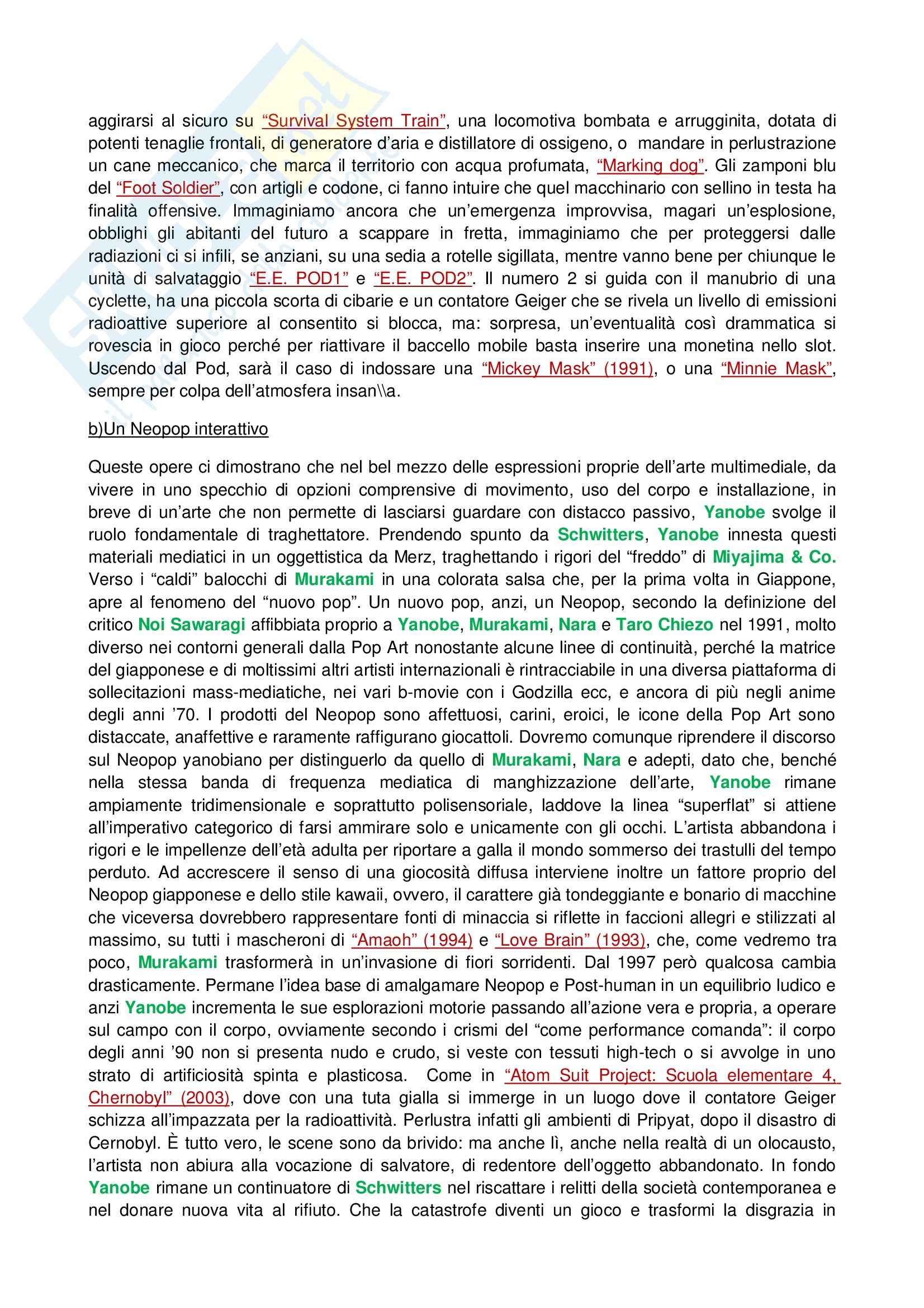 aggirarsi al sicuro su “Survival System Train”, una locomotiva bombata e arrugginita, dotata di potenti tenaglie frontali, di generatore d’aria e distillatore di ossigeno, o mandare in perlustrazione un cane meccanico, che marca il territorio con acqua profumata, “Marking dog”. Gli zamponi blu del “Foot Soldier”, con artigli e codone, ci fanno intuire che quel macchinario con sellino in testa ha finalità offensive. Immaginiamo ancora che un’emergenza improvvisa, magari un’esplosione, obblighi gli abitanti del futuro a scappare in fretta, immaginiamo che per proteggersi dalle radiazioni ci si infili, se anziani, su una sedia a rotelle sigillata, mentre vanno bene per chiunque le unità di salvataggio “E.E. POD1” e “E.E. POD2”. Il numero 2 si guida con il manubrio di una cyclette, ha una piccola scorta di cibarie e un contatore Geiger che se rivela un livello di emissioni radioattive superiore al consentito si blocca, ma: sorpresa, un’eventualità così drammatica si rovescia in gioco perché per riattivare il baccello mobile basta inserire una monetina nello slot. Uscendo dal Pod, sarà il caso di indossare una “Mickey Mask” (1991), o una “Minnie Mask”, sempre per colpa dell’atmosfera insan\\a.

b)Un Neopop interattivo

Queste opere ci dimostrano che nel bel mezzo delle espressioni proprie dell’arte multimediale, da vivere in uno specchio di opzioni comprensive di movimento, uso del corpo e installazione, in breve di un’arte che non permette di lasciarsi guardare con distacco passivo, Yanobe svolge il ruolo fondamentale di traghettatore. Prendendo spunto da Schwitters, Yanobe innesta questi materiali mediatici in un oggettistica da Merz, traghettando i rigori del “freddo” di Miyajima & Co. Verso i “caldi” balocchi di Murakami in una colorata salsa che, per la prima volta in Giappone, apre al fenomeno del “nuovo pop”. Un nuovo pop, anzi, un Neopop, secondo la definizione del critico Noi Sawaragi affibbiata proprio a Yanobe, Murakami, Nara e Taro Chiezo nel 1991, molto diverso nei contorni generali dalla Pop Art nonostante alcune linee di continuità, perché la matrice del giapponese e di moltissimi altri artisti internazionali è rintracciabile in una diversa piattaforma di sollecitazioni mass-mediatiche, nei vari b-movie con i Godzilla ecc, e ancora di più negli anime degli anni ’70. I prodotti del Neopop sono affettuosi, carini, eroici, le icone della Pop Art sono distaccate, anaffettive e raramente raffigurano giocattoli. Dovremo comunque riprendere il discorso sul Neopop yanobiano per distinguerlo da quello di Murakami, Nara e adepti, dato che, benché nella stessa banda di frequenza mediatica di manghizzazione dell’arte, Yanobe rimane ampiamente tridimensionale e soprattutto polisensoriale, laddove la linea “superflat” si attiene all’imperativo categorico di farsi ammirare solo e unicamente con gli occhi. L’artista abbandona i rigori e le impellenze dell’età adulta per riportare a galla il mondo sommerso dei trastulli del tempo perduto. Ad accrescere il senso di una giocosità diffusa interviene inoltre un fattore proprio del Neopop giapponese e dello stile kawaii, ovvero, il carattere già tondeggiante e bonario di macchine che viceversa dovrebbero rappresentare fonti di minaccia si riflette in faccioni allegri e stilizzati al massimo, su tutti i mascheroni di “Amaoh” (1994) e “Love Brain” (1993), che, come vedremo tra poco, Murakami trasformerà in un’invasione di fiori sorridenti. Dal 1997 però qualcosa cambia drasticamente. Permane l’idea base di amalgamare Neopop e Post-human in un equilibrio ludico e anzi Yanobe incrementa le sue esplorazioni motorie passando all’azione vera e propria, a operare sul campo con il corpo, ovviamente secondo i crismi del “come performance comanda”: il corpo degli anni ’90 non si presenta nudo e crudo, si veste con tessuti high-tech o si avvolge in uno strato di artificiosità spinta e plasticosa. Come in “Atom Suit Project: Scuola elementare 4, Chernobyl” (2003), dove con una tuta gialla si immerge in un luogo dove il contatore Geiger schizza all’impazzata per la radioattività. Perlustra infatti gli ambienti di Pripyat, dopo il disastro di Cernobyl. È tutto vero, le scene sono da brivido: ma anche lì, anche nella realtà di un olocausto, l’artista non abiura alla vocazione di salvatore, di redentore dell’oggetto abbandonato. In fondo Yanobe rimane un continuatore di Schwitters nel riscattare i relitti della società contemporanea e nel donare nuova vita al rifiuto. Che la catastrofe diventi un gioco e trasformi la disgrazia in